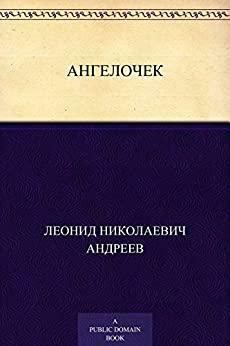 АНГЕЛОЧЕК

ЛЕОНИД НИКОЛАЕВИЧ АНДРЕЕВ

A PUBLIC DOMAIN BOOK